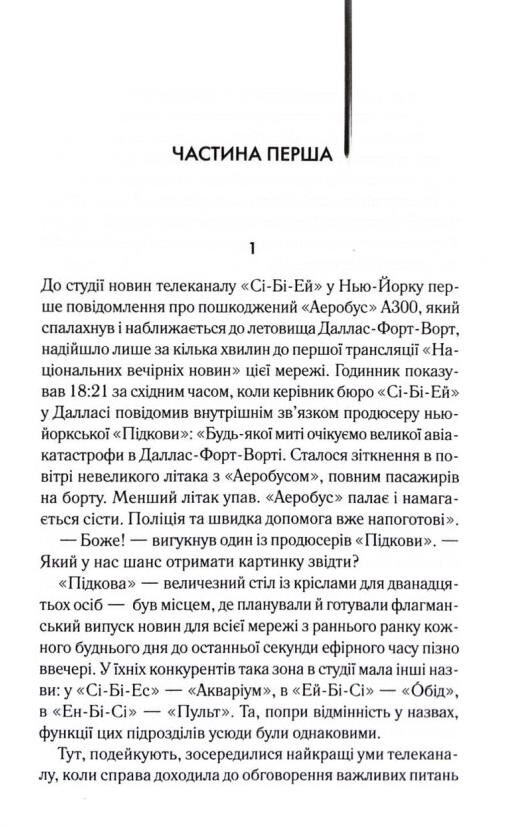 ЧАСТИНА ПЕРША

1

До студії новин телеканалу «Сі-Бі-Ей» у Нью-Йорку перше повідомлення про пошкоджений «Аеробус» А300, який спалахнув і наближається до летовища Даллас-Форт-Ворт, надійшло лише за кілька хвилин до першої трансляції «Національних вечірніх новин» цієї мережі. Годинник показував 18:21 за східним часом, коли керівник бюро «Сі-Бі-Ей» у Далласі повідомив внутрішнім зв'язком продюсеру ньюйоркської «Підкови»: «Будь-якої миті очікуємо великої авіакатастрофи в Даллас-Форт-Ворті. Сталося зіткнення в повітрі невеликого літака з «Аеробусом», повним пасажирів на борту. Менший літак упав. «Аеробус» палає і намагається сісти. Поліція та швидка допомога вже напоготові».

— Боже! — вигукнув один із продюсерів «Підкови». — Який у нас шанс отримати картинку звідти?

«Підкова» — величезний стіл із кріслами для дванадцятьох осіб — був місцем, де планували й готували флагманський випуск новин для всієї мережі з раннього ранку кожного буднього дня до останньої секунди ефірного часу пізно ввечері. У їхніх конкурентів така зона в студії мала інші назви: у «Сі-Бі-Ес» — «Акваріум», в «Ей-Бі-Сі» — «Óбід», в «Ен-Бі-Сі» — «Пульт». Та, попри відмінність у назвах, функції цих підрозділів усюди були однаковими.

Тут, подейкують, зосередилися найкращі уми телеканалу, коли справа доходила до обговорення важливих питань